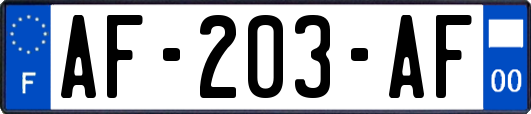 F
AF-203-AF
00